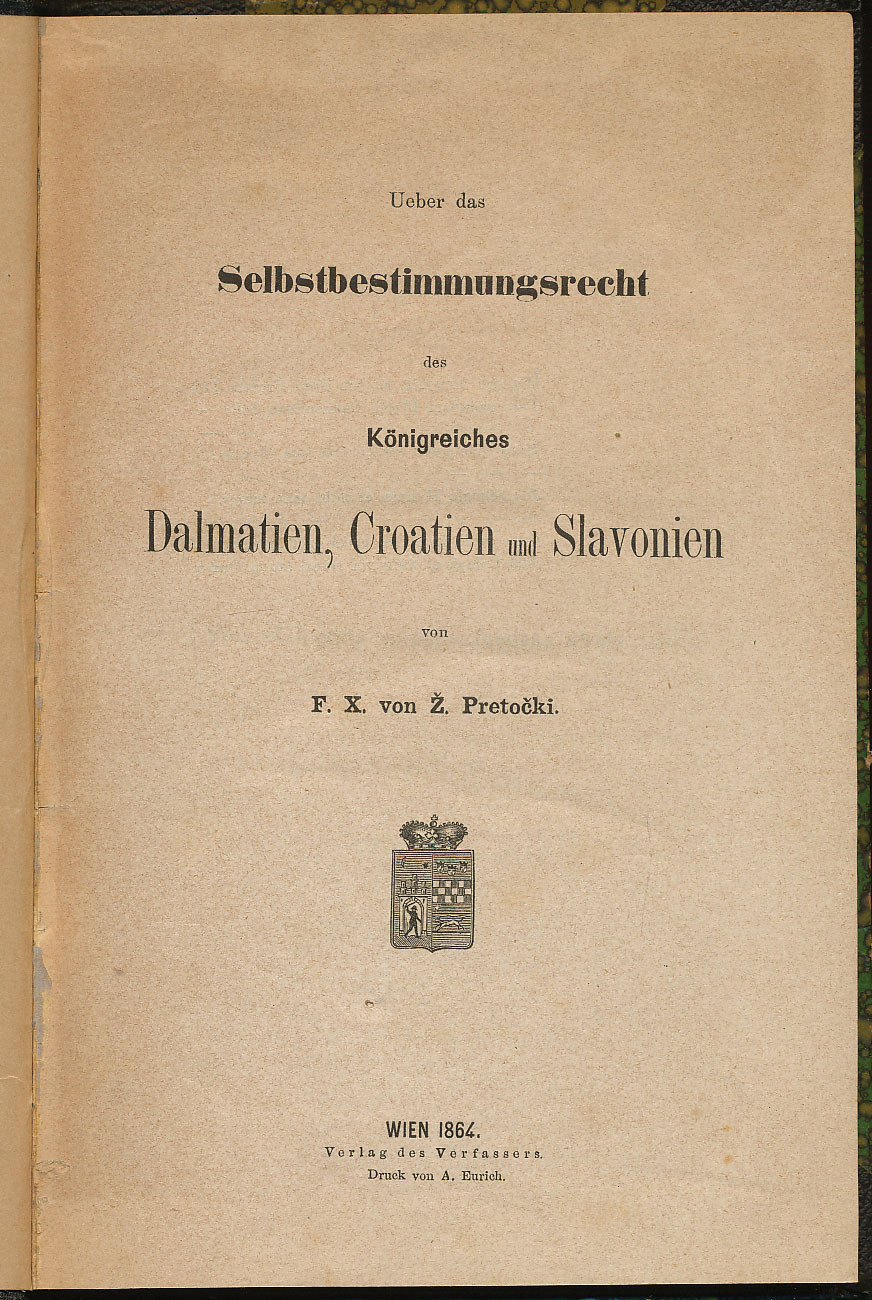 Ueber das

Selbstbestimmungsrecht

des

Königreiches

Dalmatien, Croatien und Slavonien

von

F. X. von Ž. Pretočki.

WIEN 1864.
Verlag des Verfassers.
Druck von A. Eurich.